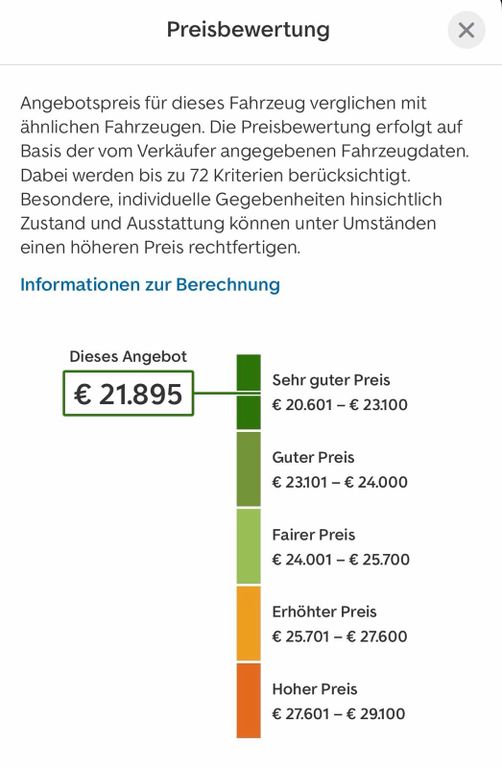 Preisbewertung

Angebotspreis für dieses Fahrzeug verglichen mit ähnlichen Fahrzeugen. Die Preisbewertung erfolgt auf Basis der vom Verkäufer angegebenen Fahrzeugdaten. Dabei werden bis zu 72 Kriterien berücksichtigt. Besondere, individuelle Gegebenheiten hinsichtlich Zustand und Ausstattung können unter Umständen einen höheren Preis rechtfertigen.

Informationen zur Berechnung

Dieses Angebot
€ 21.895

Sehr guter Preis
€ 20.601 – € 23.100

Guter Preis
€ 23.101 – € 24.000

Fairer Preis
€ 24.001 – € 25.700

Erhöhter Preis
€ 25.701 – € 27.600

Hoher Preis
€ 27.601 – € 29.100